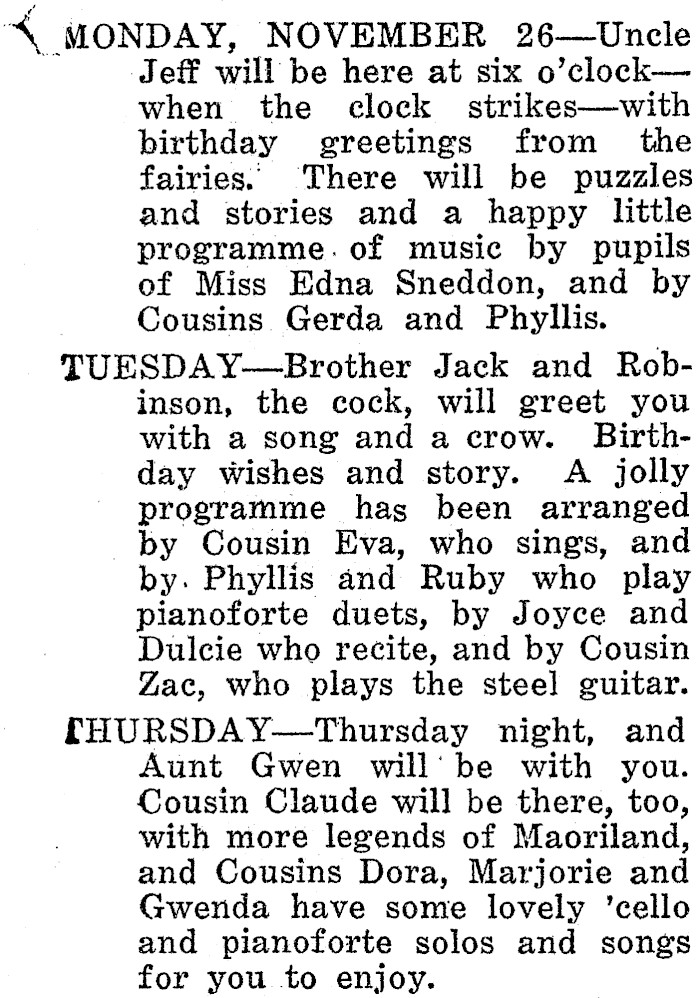 MONDAY, NOVEMBER 26—Uncle Jeff will be here at six o'clock—when the clock strikes—with birthday greetings from the fairies. There will be puzzles and stories and a happy little programme of music by pupils of Miss Edna Sneddon, and by Cousins Gerda and Phyllis.

TUESDAY—Brother Jack and Robinson, the cock, will greet you with a song and a crow. Birthday wishes and story. A jolly programme has been arranged by Cousin Eva, who sings, and by Phyllis and Ruby who play pianoforte duets, by Joyce and Dulcie who recite, and by Cousin Zac, who plays the steel guitar.

THURSDAY—Thursday night, and Aunt Gwen will be with you. Cousin Claude will be there, too, with more legends of Maoriland, and Cousins Dora, Marjorie and Gwenda have some lovely 'cello and pianoforte solos and songs for you to enjoy.